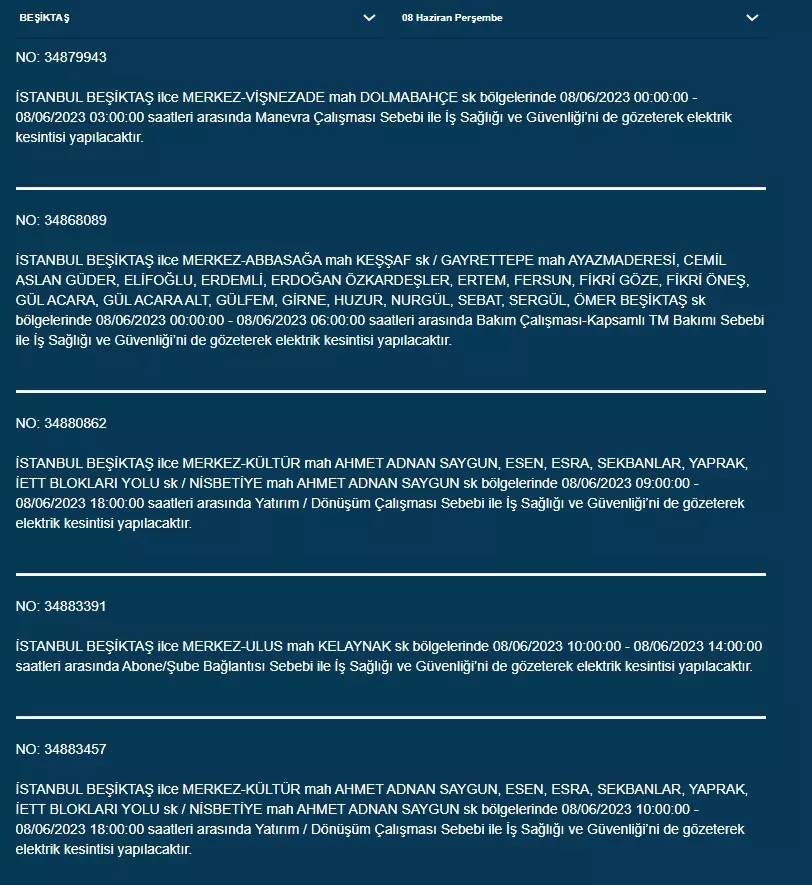 BEŞİKTAŞ

08 Haziran Perşembe

NO: 34879943

İSTANBUL BEŞİKTAŞ ilce MERKEZ-VİŞNEZADE mah DOLMABAHÇE sk bölgelerinde 08/06/2023 00:00:00 - 08/06/2023 03:00:00 saatleri arasında Manevra Çalışması Sebebi ile İş Sağlığı ve Güvenliği'ni de gözeterek elektrik kesintisi yapılacaktır.

NO: 34868089

İSTANBUL BEŞİKTAŞ ilce MERKEZ-ABBASAĞA mah KEŞŞAF sk / GAYRETTEPE mah AYAZMADERESİ, CEMİL ASLAN GÜDER, ELİFOĞLU, ERDEMLİ, ERDOĞAN ÖZKARDEŞLER, ERTEM, FERSUN, FİKRİ GÖZE, FİKRİ ÖNEŞ, GÜL ACARA, GÜL ACARA ALT, GÜLFEM, GİRNE, HUZUR, NURGÜL, SEBAT, SERGÜL, ÖMER BEŞİKTAŞ sk bölgelerinde 08/06/2023 00:00:00 - 08/06/2023 06:00:00 saatleri arasında Bakım Çalışması-Kapsamlı TM Bakımı Sebebi ile İş Sağlığı ve Güvenliği'ni de gözeterek elektrik kesintisi yapılacaktır.

NO: 34880862

İSTANBUL BEŞİKTAŞ ilce MERKEZ-KÜLTÜR mah AHMET ADNAN SAYGUN, ESEN, ESRA, SEKBANLAR, YAPRAK, İETT BLOKLARI YOLU sk / NİSBETİYE mah AHMET ADNAN SAYGUN sk bölgelerinde 08/06/2023 09:00:00 - 08/06/2023 18:00:00 saatleri arasında Yatırım / Dönüşüm Çalışması Sebebi ile İş Sağlığı ve Güvenliği'ni de gözeterek elektrik kesintisi yapılacaktır.

NO: 34883391

İSTANBUL BEŞİKTAŞ ilce MERKEZ-ULUS mah KELAYNAK sk bölgelerinde 08/06/2023 10:00:00 - 08/06/2023 14:00:00 saatleri arasında Abone/Şube Bağlantısı Sebebi ile İş Sağlığı ve Güvenliği'ni de gözeterek elektrik kesintisi yapılacaktır.

NO: 34883457

İSTANBUL BEŞİKTAŞ ilce MERKEZ-KÜLTÜR mah AHMET ADNAN SAYGUN, ESEN, ESRA, SEKBANLAR, YAPRAK, İETT BLOKLARI YOLU sk / NİSBETİYE mah AHMET ADNAN SAYGUN sk bölgelerinde 08/06/2023 10:00:00 - 08/06/2023 18:00:00 saatleri arasında Yatırım / Dönüşüm Çalışması Sebebi ile İş Sağlığı ve Güvenliği'ni de gözeterek elektrik kesintisi yapılacaktır.